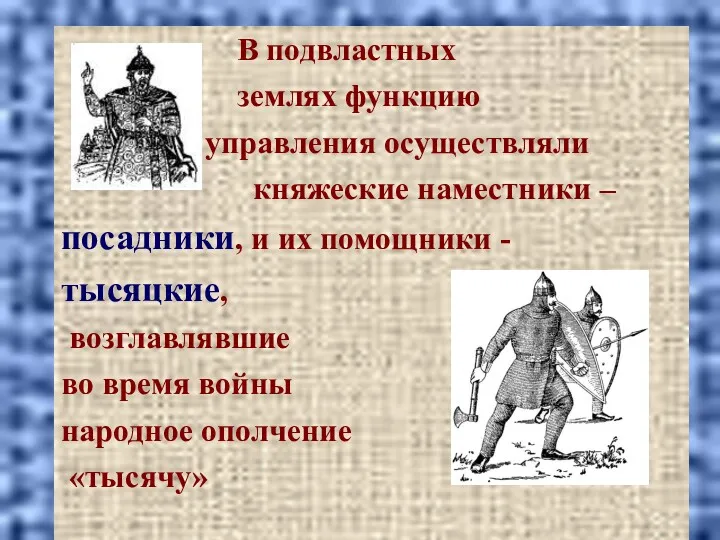 В подвластных землях функцию управления осуществляли княжеские наместники – посадники, и их помощники - тысяцкие, возглавлявшие во время войны народное ополчение «тысячу»